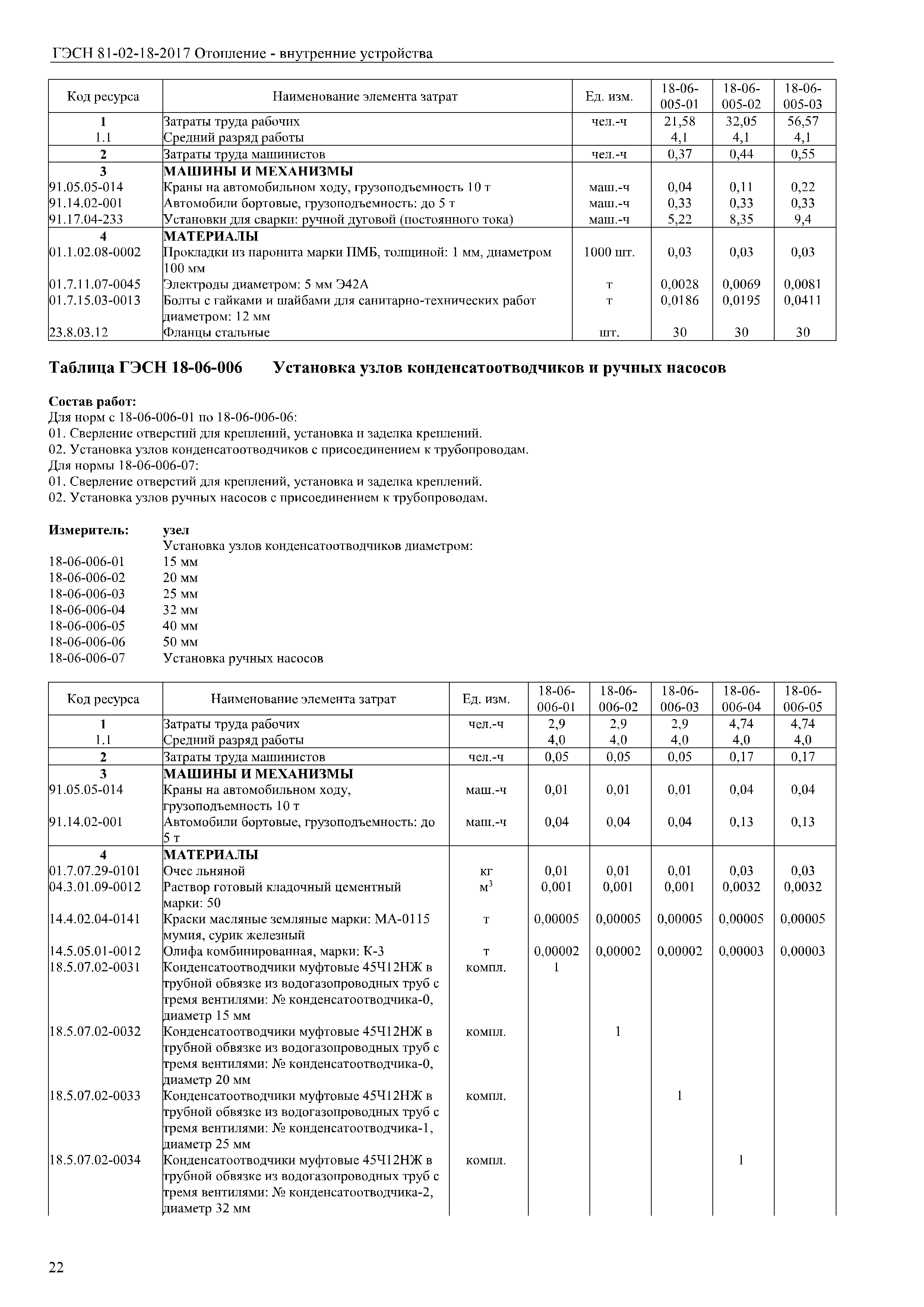 ГЭСН 81-02-18-2017 Отопление - внутренние устройства

| Код ресурса | Наименование элемента затрат | Ед. изм. | 18-06-005-01 | 18-06-005-02 | 18-06-005-03 |
|---|---|---|---|---|---|
| 1 | Затраты труда рабочих | чел.-ч | 21,58 | 32,05 | 56,57 |
| 1.1 | Средний разряд работы | | 4,1 | 4,1 | 4,1 |
| 2 | Затраты труда машинистов | чел.-ч | 0,37 | 0,44 | 0,55 |
| 3 | МАШИНЫ И МЕХАНИЗМЫ | | | | |
| 91.05.05-014 | Краны на автомобильном ходу, грузоподъемность 10 т | маш.-ч | 0,04 | 0,11 | 0,22 |
| 91.14.02-001 | Автомобили бортовые, грузоподъемность: до 5 т | маш.-ч | 0,33 | 0,33 | 0,33 |
| 91.17.04-233 | Установки для сварки: ручной дуговой (постоянного тока) | маш.-ч | 5,22 | 8,35 | 9,4 |
| 4 | МАТЕРИАЛЫ | | | | |
| 01.1.02.08-0002 | Прокладки из паронита марки ПМБ, толщиной: 1 мм, диаметром 100 мм | 1000 шт. | 0,03 | 0,03 | 0,03 |
| 01.7.11.07-0045 | Электроды диаметром: 5 мм Э42А | т | 0,0028 | 0,0069 | 0,0081 |
| 01.7.15.03-0013 | Болты с гайками и шайбами для санитарно-технических работ диаметром: 12 мм | т | 0,0186 | 0,0195 | 0,0411 |
| 23.8.03.12 | Фланцы стальные | шт. | 30 | 30 | 30 |

Таблица ГЭСН 18-06-006 Установка узлов конденсатоотводчиков и ручных насосов

Состав работ:
Для норм с 18-06-006-01 по 18-06-006-06:
01. Сверление отверстий для креплений, установка и заделка креплений.
02. Установка узлов конденсатоотводчиков с присоединением к трубопроводам.
Для нормы 18-06-006-07:
01. Сверление отверстий для креплений, установка и заделка креплений.
02. Установка узлов ручных насосов с присоединением к трубопроводам.

Измеритель: узел
Установка узлов конденсатоотводчиков диаметром:
18-06-006-01 15 мм
18-06-006-02 20 мм
18-06-006-03 25 мм
18-06-006-04 32 мм
18-06-006-05 40 мм
18-06-006-06 50 мм
18-06-006-07 Установка ручных насосов

| Код ресурса | Наименование элемента затрат | Ед. изм. | 18-06-006-01 | 18-06-006-02 | 18-06-006-03 | 18-06-006-04 | 18-06-006-05 |
|---|---|---|---|---|---|---|---|
| 1 | Затраты труда рабочих | чел.-ч | 2,9 | 2,9 | 2,9 | 4,74 | 4,74 |
| 1.1 | Средний разряд работы | | 4,0 | 4,0 | 4,0 | 4,0 | 4,0 |
| 2 | Затраты труда машинистов | чел.-ч | 0,05 | 0,05 | 0,05 | 0,17 | 0,17 |
| 3 | МАШИНЫ И МЕХАНИЗМЫ | | | | | | |
| 91.05.05-014 | Краны на автомобильном ходу, грузоподъемность 10 т | маш.-ч | 0,01 | 0,01 | 0,01 | 0,04 | 0,04 |
| 91.14.02-001 | Автомобили бортовые, грузоподъемность: до 5 т | маш.-ч | 0,04 | 0,04 | 0,04 | 0,13 | 0,13 |
| 4 | МАТЕРИАЛЫ | | | | | | |
| 01.7.07.29-0101 | Очес льняной | кг | 0,01 | 0,01 | 0,01 | 0,03 | 0,03 |
| 04.3.01.09-0012 | Раствор готовый кладочный цементный марки: 50 | $м^3$ | 0,001 | 0,001 | 0,001 | 0,0032 | 0,0032 |
| 14.4.02.04-0141 | Краски масляные земляные марки: МА-0115 мумия, сурик железный | т | 0,00005 | 0,00005 | 0,00005 | 0,00005 | 0,00005 |
| 14.5.05.01-0012 | Олифа комбинированная, марки: К-3 | т | 0,00002 | 0,00002 | 0,00002 | 0,00003 | 0,00003 |
| 18.5.07.02-0031 | Конденсатоотводчики муфтовые 45Ч12НЖ в трубной обвязке из водогазопроводных труб с тремя вентилями: № конденсатоотводчика-0, диаметр 15 мм | компл. | 1 | | | | |
| 18.5.07.02-0032 | Конденсатоотводчики муфтовые 45Ч12НЖ в трубной обвязке из водогазопроводных труб с тремя вентилями: № конденсатоотводчика-0, диаметр 20 мм | компл. | | 1 | | | |
| 18.5.07.02-0033 | Конденсатоотводчики муфтовые 45Ч12НЖ в трубной обвязке из водогазопроводных труб с тремя вентилями: № конденсатоотводчика-1, диаметр 25 мм | компл. | | | 1 | | |
| 18.5.07.02-0034 | Конденсатоотводчики муфтовые 45Ч12НЖ в трубной обвязке из водогазопроводных труб с тремя вентилями: № конденсатоотводчика-2, диаметр 32 мм | компл. | | | | 1 | |

22